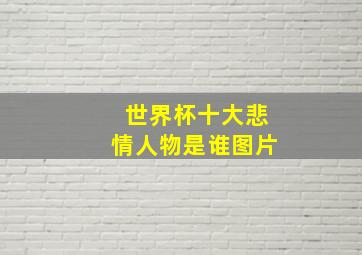 世界杯十大悲情人物是谁图片